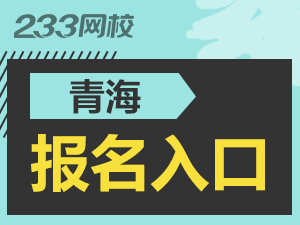 233网校

青海

报名入口